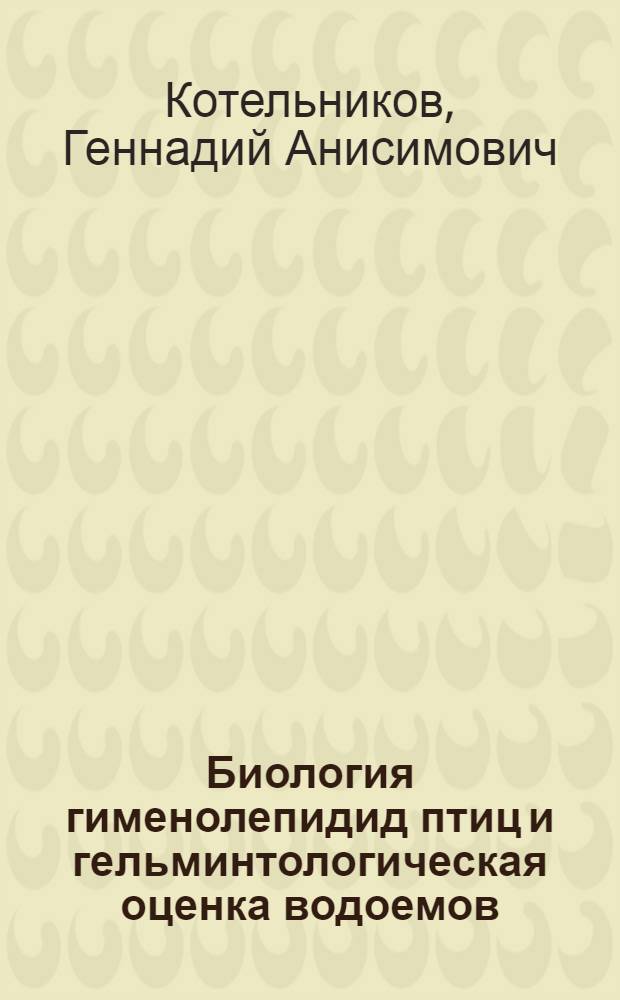 Котельников, Геннадий Анисимович

Биология гименолепидид птиц и гельминтологическая оценка водоемов